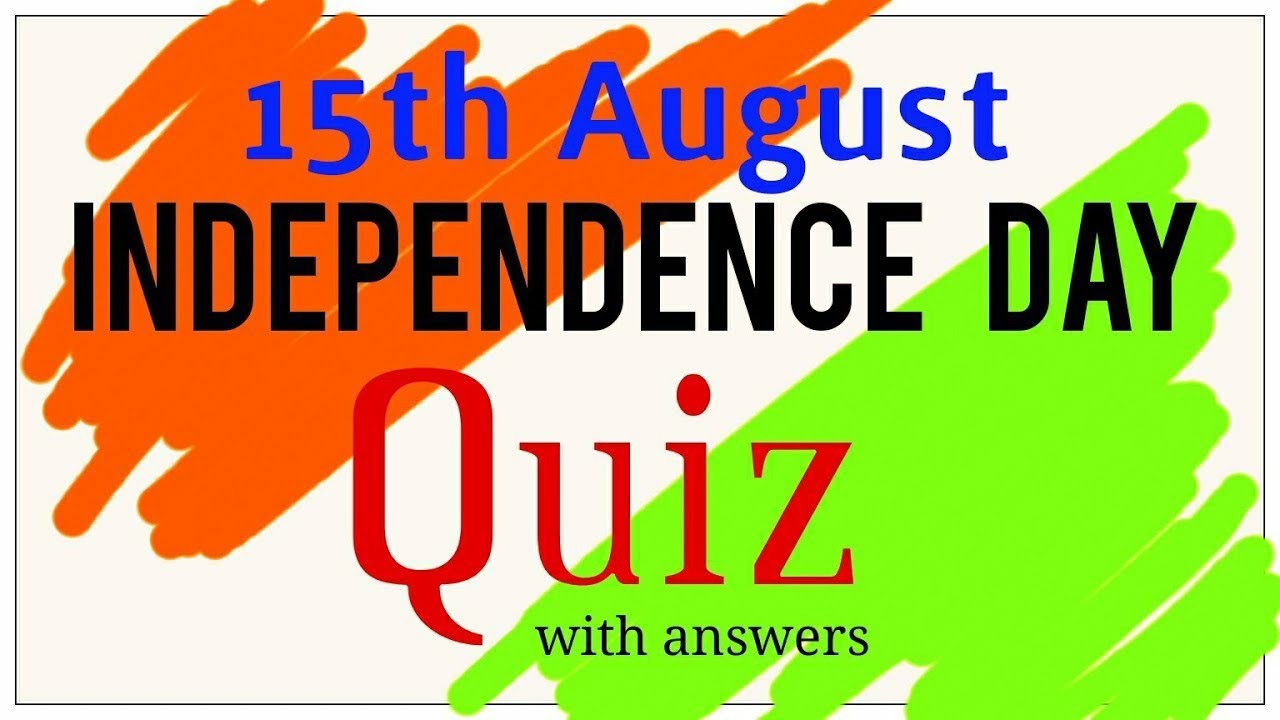 15th August
INDEPENDENCE DAY
Quiz
with answers